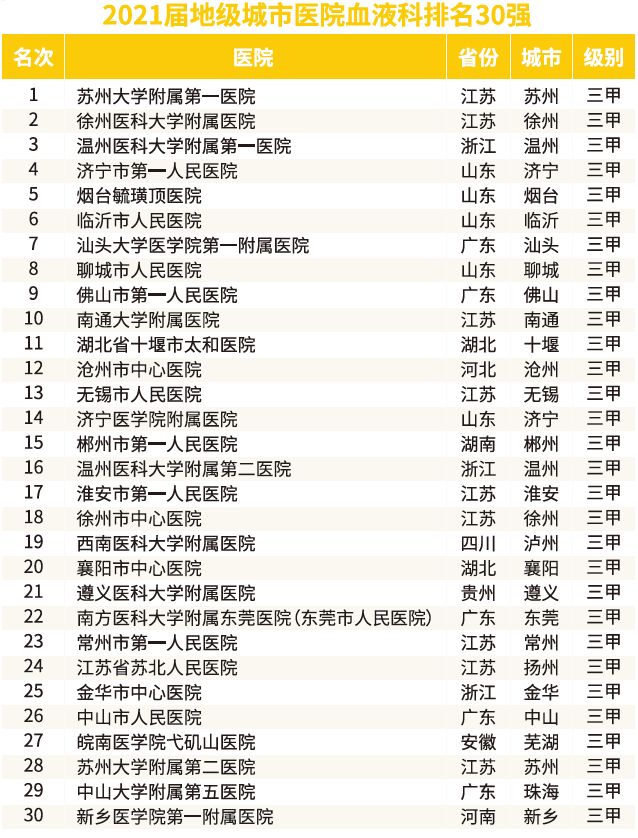 2021届地级城市医院血液科排名30强

| 名次 | 医院 | 省份 | 城市 | 级别 |
|---|---|---|---|---|
| 1 | 苏州大学附属第一医院 | 江苏 | 苏州 | 三甲 |
| 2 | 徐州医科大学附属医院 | 江苏 | 徐州 | 三甲 |
| 3 | 温州医科大学附属第一医院 | 浙江 | 温州 | 三甲 |
| 4 | 济宁市第一人民医院 | 山东 | 济宁 | 三甲 |
| 5 | 烟台毓璜顶医院 | 山东 | 烟台 | 三甲 |
| 6 | 临沂市人民医院 | 山东 | 临沂 | 三甲 |
| 7 | 汕头大学医学院第一附属医院 | 广东 | 汕头 | 三甲 |
| 8 | 聊城市人民医院 | 山东 | 聊城 | 三甲 |
| 9 | 佛山市第一人民医院 | 广东 | 佛山 | 三甲 |
| 10 | 南通大学附属医院 | 江苏 | 南通 | 三甲 |
| 11 | 湖北省十堰市太和医院 | 湖北 | 十堰 | 三甲 |
| 12 | 沧州市中心医院 | 河北 | 沧州 | 三甲 |
| 13 | 无锡市人民医院 | 江苏 | 无锡 | 三甲 |
| 14 | 济宁医学院附属医院 | 山东 | 济宁 | 三甲 |
| 15 | 郴州市第一人民医院 | 湖南 | 郴州 | 三甲 |
| 16 | 温州医科大学附属第二医院 | 浙江 | 温州 | 三甲 |
| 17 | 淮安市第一人民医院 | 江苏 | 淮安 | 三甲 |
| 18 | 徐州市中心医院 | 江苏 | 徐州 | 三甲 |
| 19 | 西南医科大学附属医院 | 四川 | 泸州 | 三甲 |
| 20 | 襄阳市中心医院 | 湖北 | 襄阳 | 三甲 |
| 21 | 遵义医科大学附属医院 | 贵州 | 遵义 | 三甲 |
| 22 | 南方医科大学附属东莞医院(东莞市人民医院) | 广东 | 东莞 | 三甲 |
| 23 | 常州市第一人民医院 | 江苏 | 常州 | 三甲 |
| 24 | 江苏省苏北人民医院 | 江苏 | 扬州 | 三甲 |
| 25 | 金华市中心医院 | 浙江 | 金华 | 三甲 |
| 26 | 中山市人民医院 | 广东 | 中山 | 三甲 |
| 27 | 皖南医学院弋矶山医院 | 安徽 | 芜湖 | 三甲 |
| 28 | 苏州大学附属第二医院 | 江苏 | 苏州 | 三甲 |
| 29 | 中山大学附属第五医院 | 广东 | 珠海 | 三甲 |
| 30 | 新乡医学院第一附属医院 | 河南 | 新乡 | 三甲 |